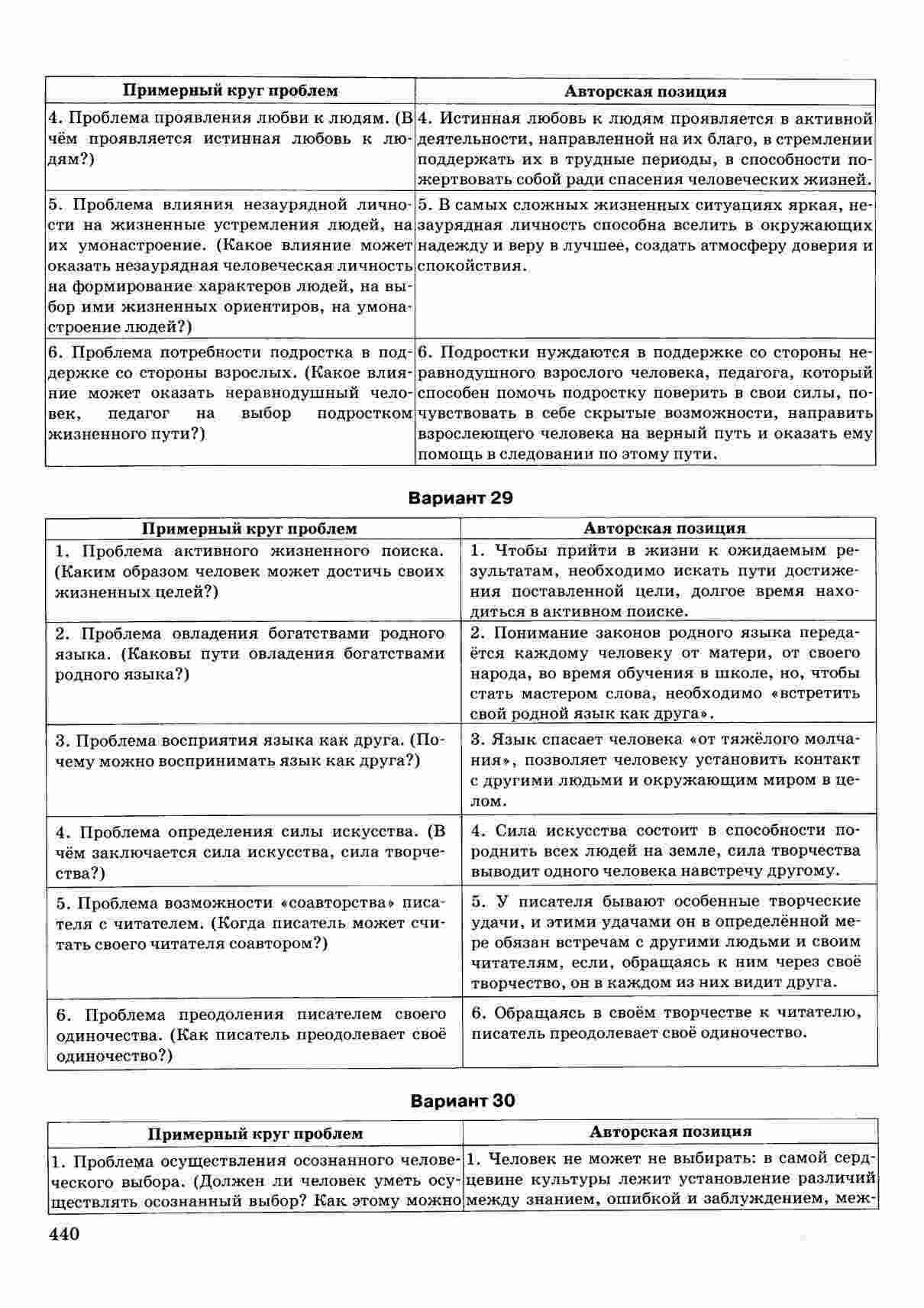 | Примерный круг проблем | Авторская позиция |
|---|---|
| 4. Проблема проявления любви к людям. (В чём проявляется истинная любовь к людям?) | 4. Истинная любовь к людям проявляется в активной деятельности, направленной на их благо, в стремлении поддержать их в трудные периоды, в способности пожертвовать собой ради спасения человеческих жизней. |
| 5. Проблема влияния незаурядной личности на жизненные устремления людей, на их умонастроение. (Какое влияние может оказать незаурядная человеческая личность на формирование характеров людей, на выбор ими жизненных ориентиров, на умонастроение людей?) | 5. В самых сложных жизненных ситуациях яркая, незаурядная личность способна вселить в окружающих надежду и веру в лучшее, создать атмосферу доверия и спокойствия. |
| 6. Проблема потребности подростка в поддержке со стороны взрослых. (Какое влияние может оказать неравнодушный человек, педагог на выбор подростком жизненного пути?) | 6. Подростки нуждаются в поддержке со стороны неравнодушного взрослого человека, педагога, который способен помочь подростку поверить в свои силы, почувствовать в себе скрытые возможности, направить взрослеющего человека на верный путь и оказать ему помощь в следовании по этому пути. |

Вариант 29

| Примерный круг проблем | Авторская позиция |
|---|---|
| 1. Проблема активного жизненного поиска. (Каким образом человек может достичь своих жизненных целей?) | 1. Чтобы прийти в жизни к ожидаемым результатам, необходимо искать пути достижения поставленной цели, долгое время находиться в активном поиске. |
| 2. Проблема овладения богатствами родного языка. (Каковы пути овладения богатствами родного языка?) | 2. Понимание законов родного языка передаётся каждому человеку от матери, от своего народа, во время обучения в школе, но, чтобы стать мастером слова, необходимо «встретить свой родной язык как друга». |
| 3. Проблема восприятия языка как друга. (Почему можно воспринимать язык как друга?) | 3. Язык спасает человека «от тяжёлого молчания», позволяет человеку установить контакт с другими людьми и окружающим миром в целом. |
| 4. Проблема определения силы искусства. (В чём заключается сила искусства, сила творчества?) | 4. Сила искусства состоит в способности породнить всех людей на земле, сила творчества выводит одного человека навстречу другому. |
| 5. Проблема возможности «соавторства» писателя с читателем. (Когда писатель может считать своего читателя соавтором?) | 5. У писателя бывают особенные творческие удачи, и этими удачами он в определённой мере обязан встречам с другими людьми и своим читателям, если, обращаясь к ним через своё творчество, он в каждом из них видит друга. |
| 6. Проблема преодоления писателем своего одиночества. (Как писатель преодолевает своё одиночество?) | 6. Обращаясь в своём творчестве к читателю, писатель преодолевает своё одиночество. |

Вариант 30

| Примерный круг проблем | Авторская позиция |
|---|---|
| 1. Проблема осуществления осознанного человеческого выбора. (Должен ли человек уметь осуществлять осознанный выбор? Как этому можно | 1. Человек не может не выбирать: в самой сердцевине культуры лежит установление различий между знанием, ошибкой и заблуждением, меж- |

440